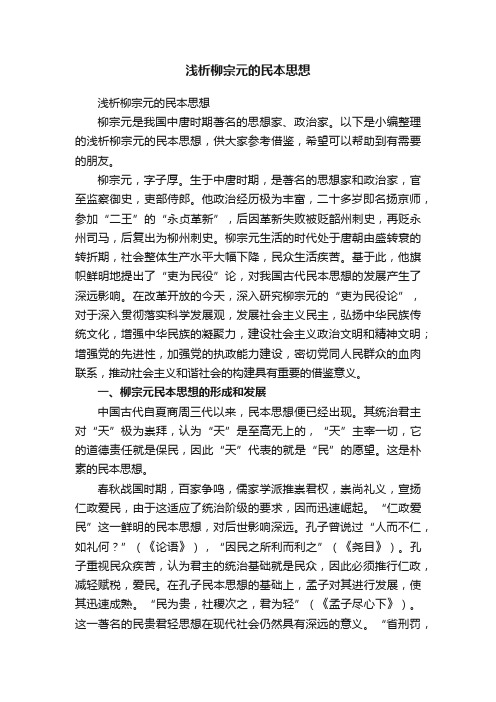 浅析柳宗元的民本思想

浅析柳宗元的民本思想

柳宗元是我国中唐时期著名的思想家、政治家。以下是小编整理的浅析柳宗元的民本思想，供大家参考借鉴，希望可以帮助到有需要的朋友。

柳宗元，字子厚。生于中唐时期，是著名的思想家和政治家，官至监察御史，吏部侍郎。他政治经历极为丰富，二十多岁即名扬京师，参加“二王”的“永贞革新”，后因革新失败被贬韶州刺史，再贬永州司马，后复出为柳州刺史。柳宗元生活的时代处于唐朝由盛转衰的转折期，社会整体生产水平大幅下降，民众生活疾苦。基于此，他旗帜鲜明地提出了“吏为民役”论，对我国古代民本思想的发展产生了深远影响。在改革开放的今天，深入研究柳宗元的“吏为民役论”，对于深入贯彻落实科学发展观，发展社会主义民主，弘扬中华民族传统文化，增强中华民族的凝聚力，建设社会主义政治文明和精神文明；增强党的先进性，加强党的执政能力建设，密切党同人民群众的血肉联系，推动社会主义和谐社会的构建具有重要的借鉴意义。

一、柳宗元民本思想的形成和发展

中国古代自夏商周三代以来，民本思想便已经出现。其统治君主对“天”极为崇拜，认为“天”是至高无上的，“天”主宰一切，它的道德责任就是保民，因此“天”代表的就是“民”的愿望。这是朴素的民本思想。

春秋战国时期，百家争鸣，儒家学派推崇君权，崇尚礼义，宣扬仁政爱民，由于这适应了统治阶级的要求，因而迅速崛起。“仁政爱民”这一鲜明的民本思想，对后世影响深远。孔子曾说过“人而不仁，如礼何？”（《论语》），“因民之所利而利之”（《尧曰》）。孔子重视民众疾苦，认为君主的统治基础就是民众，因此必须推行仁政，减轻赋税，爱民。在孔子民本思想的基础上，孟子对其进行发展，使其迅速成熟。“民为贵，社稷次之，君为轻”（《孟子尽心下》）。这一著名的民贵君轻思想在现代社会仍然具有深远的意义。“省刑罚，